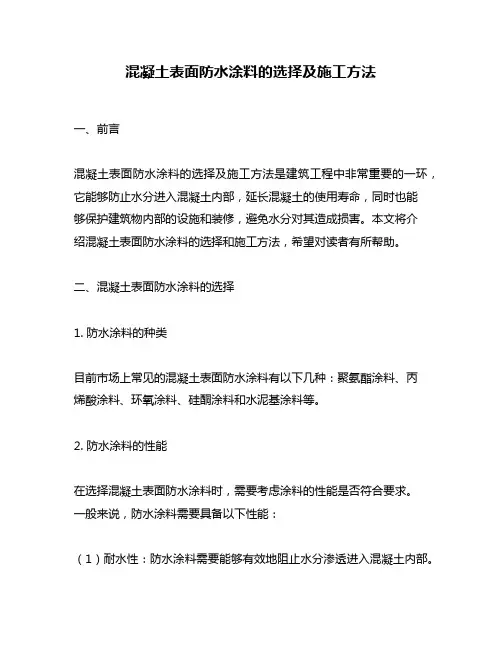 混凝土表面防水涂料的选择及施工方法

一、前言

混凝土表面防水涂料的选择及施工方法是建筑工程中非常重要的一环，它能够防止水分进入混凝土内部，延长混凝土的使用寿命，同时也能够保护建筑物内部的设施和装修，避免水分对其造成损害。本文将介绍混凝土表面防水涂料的选择和施工方法，希望对读者有所帮助。

二、混凝土表面防水涂料的选择

1. 防水涂料的种类

目前市场上常见的混凝土表面防水涂料有以下几种：聚氨酯涂料、丙烯酸涂料、环氧涂料、硅酮涂料和水泥基涂料等。

2. 防水涂料的性能

在选择混凝土表面防水涂料时，需要考虑涂料的性能是否符合要求。一般来说，防水涂料需要具备以下性能：

（1）耐水性：防水涂料需要能够有效地阻止水分渗透进入混凝土内部。